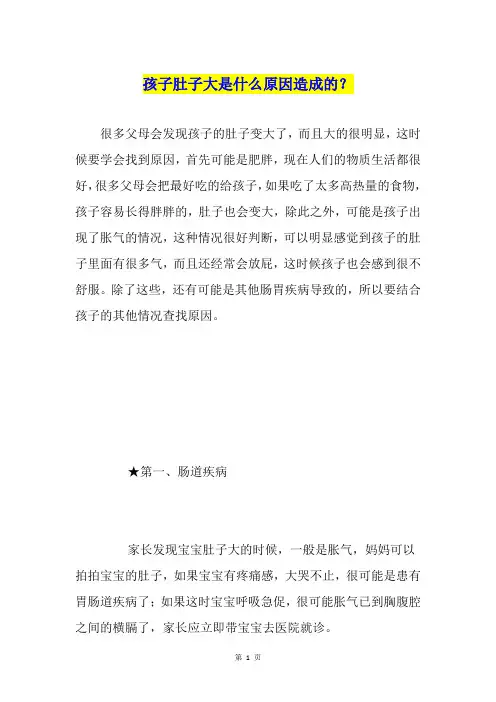 孩子肚子大是什么原因造成的？

很多父母会发现孩子的肚子变大了，而且大的很明显，这时候要学会找到原因，首先可能是肥胖，现在人们的物质生活都很好，很多父母会把最好吃的给孩子，如果吃了太多高热量的食物，孩子容易长得胖胖的，肚子也会变大，除此之外，可能是孩子出现了胀气的情况，这种情况很好判断，可以明显感觉到孩子的肚子里面有很多气，而且还经常会放屁，这时候孩子也会感到很不舒服。除了这些，还有可能是其他肠胃疾病导致的，所以要结合孩子的其他情况查找原因。

★第一、肠道疾病

家长发现宝宝肚子大的时候，一般是胀气，妈妈可以拍拍宝宝的肚子，如果宝宝有疼痛感，大哭不止，很可能是患有胃肠道疾病了；如果这时宝宝呼吸急促，很可能胀气已到胸腹腔之间的横膈了，家长应立即带宝宝去医院就诊。

第 1 页